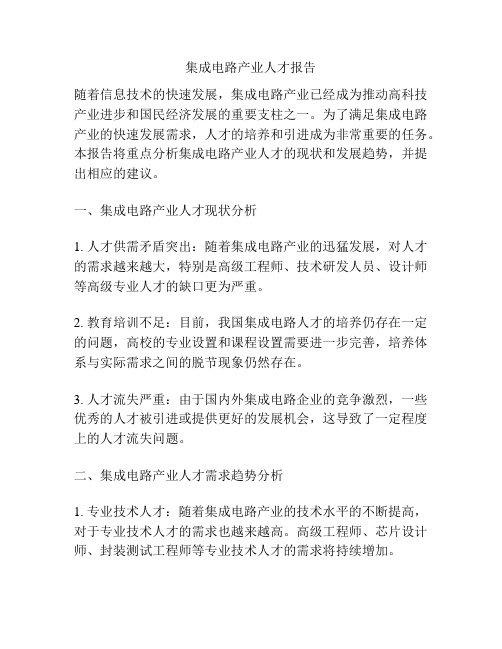 集成电路产业人才报告

随着信息技术的快速发展，集成电路产业已经成为推动高科技产业进步和国民经济发展的重要支柱之一。为了满足集成电路产业的快速发展需求，人才的培养和引进成为非常重要的任务。本报告将重点分析集成电路产业人才的现状和发展趋势，并提出相应的建议。

一、集成电路产业人才现状分析

1. 人才供需矛盾突出：随着集成电路产业的迅猛发展，对人才的需求越来越大，特别是高级工程师、技术研发人员、设计师等高级专业人才的缺口更为严重。

2. 教育培训不足：目前，我国集成电路人才的培养仍存在一定的问题，高校的专业设置和课程设置需要进一步完善，培养体系与实际需求之间的脱节现象仍然存在。

3. 人才流失严重：由于国内外集成电路企业的竞争激烈，一些优秀的人才被引进或提供更好的发展机会，这导致了一定程度上的人才流失问题。

二、集成电路产业人才需求趋势分析

1. 专业技术人才：随着集成电路产业的技术水平的不断提高，对于专业技术人才的需求也越来越高。高级工程师、芯片设计师、封装测试工程师等专业技术人才的需求将持续增加。